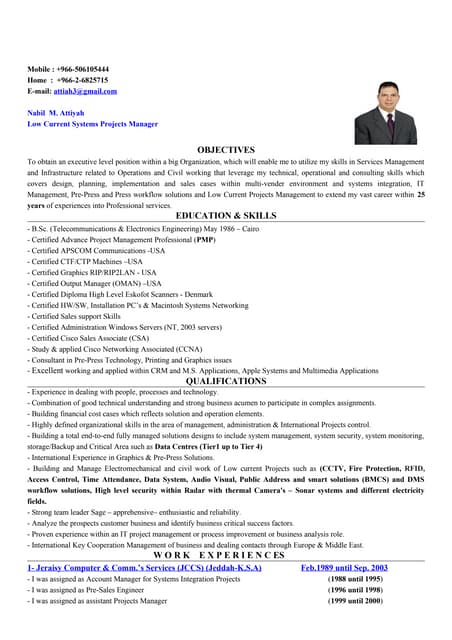 Mobile : +966-506105444
Home : +966-2-6825715
E-mail: attiah3@gmail.com

Nabil M. Attiyah
Low Current Systems Projects Manager

OBJECTIVES

To obtain an executive level position within a big Organization, which will enable me to utilize my skills in Services Management and Infrastructure related to Operations and Civil working that leverage my technical, operational and consulting skills which covers design, planning, implementation and sales cases within multi-vender environment and systems integration, IT Management, Pre-Press and Press workflow solutions and Low Current Projects Management to extend my vast career within 25 years of experiences into Professional services.

EDUCATION & SKILLS

- B.Sc. (Telecommunications & Electronics Engineering) May 1986 – Cairo
- Certified Advance Project Management Professional (PMP)
- Certified APSCOM Communications -USA
- Certified CTF/CTP Machines –USA
- Certified Graphics RIP/RIP2LAN - USA
- Certified Output Manager (OMAN) –USA
- Certified Diploma High Level Eskofot Scanners - Denmark
- Certified HW/SW, Installation PC's & Macintosh Systems Networking
- Certified Sales support Skills
- Certified Administration Windows Servers (NT, 2003 servers)
- Certified Cisco Sales Associate (CSA)
- Study & applied Cisco Networking Associated (CCNA)
- Consultant in Pre-Press Technology, Printing and Graphics issues
- Excellent working and applied within CRM and M.S. Applications, Apple Systems and Multimedia Applications

QUALIFICATIONS

- Experience in dealing with people, processes and technology.
- Combination of good technical understanding and strong business acumen to participate in complex assignments.
- Building financial cost cases which reflects solution and operation elements.
- Highly defined organizational skills in the area of management, administration & International Projects control.
- Building a total end-to-end fully managed solutions designs to include system management, system security, system monitoring, storage/Backup and Critical Area such as Data Centres (Tier1 up to Tier 4)
- International Experience in Graphics & Pre-Press Solutions.
- Building and Manage Electromechanical and civil work of Low current Projects such as (CCTV, Fire Protection, RFID, Access Control, Time Attendance, Data System, Audio Visual, Public Address and smart solutions (BMCS) and DMS workflow solutions, High level security within Radar with thermal Camera's – Sonar systems and different electricity fields.
- Strong team leader Sage – apprehensive– enthusiastic and reliability.
- Analyze the prospects customer business and identify business critical success factors.
- Proven experience within an IT project management or process improvement or business analysis role.
- International Key Cooperation Management of business and dealing contacts through Europe & Middle East.

WORK EXPERIENCES

1- Jeraisy Computer & Comm.'s Services (JCCS) (Jeddah-K.S.A) Feb.1989 until Sep. 2003
- I was assigned as Account Manager for Systems Integration Projects (1988 until 1995)
- I was assigned as Pre-Sales Engineer (1996 until 1998)
- I was assigned as assistant Projects Manager (1999 until 2000)